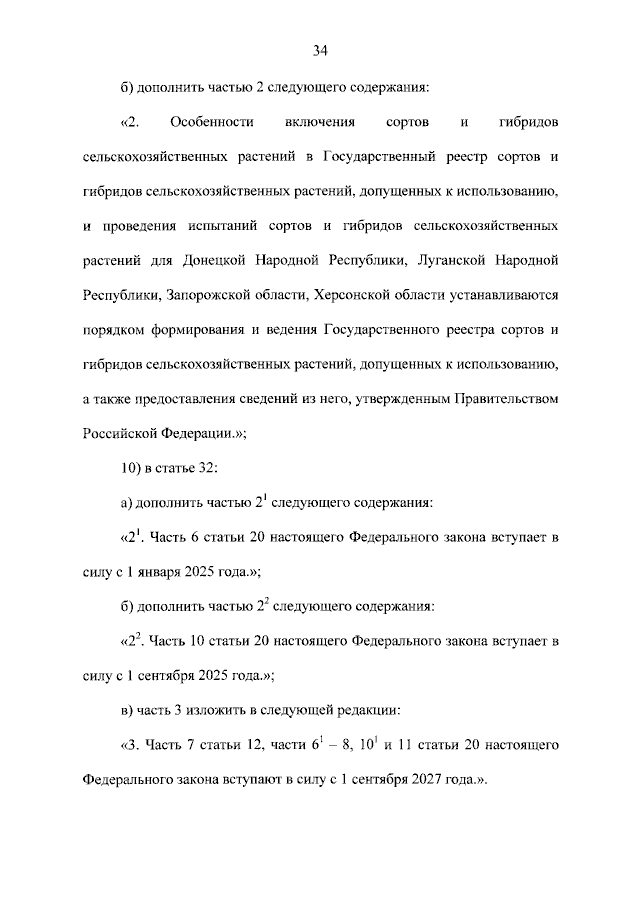 34

б) дополнить частью 2 следующего содержания:

«2. Особенности включения сортов и гибридов сельскохозяйственных растений в Государственный реестр сортов и гибридов сельскохозяйственных растений, допущенных к использованию, и проведения испытаний сортов и гибридов сельскохозяйственных растений для Донецкой Народной Республики, Луганской Народной Республики, Запорожской области, Херсонской области устанавливаются порядком формирования и ведения Государственного реестра сортов и гибридов сельскохозяйственных растений, допущенных к использованию, а также предоставления сведений из него, утвержденным Правительством Российской Федерации.»;

10) в статье 32:

а) дополнить частью $2^1$ следующего содержания:

«$2^1$. Часть 6 статьи 20 настоящего Федерального закона вступает в силу с 1 января 2025 года.»;

б) дополнить частью $2^2$ следующего содержания:

«$2^2$. Часть 10 статьи 20 настоящего Федерального закона вступает в силу с 1 сентября 2025 года.»;

в) часть 3 изложить в следующей редакции:

«3. Часть 7 статьи 12, части $6^1$ – 8, $10^1$ и 11 статьи 20 настоящего Федерального закона вступают в силу с 1 сентября 2027 года.».